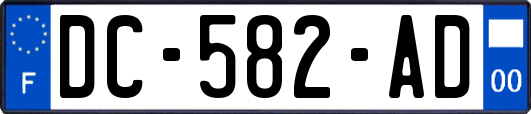 F

DC-582-AD

00